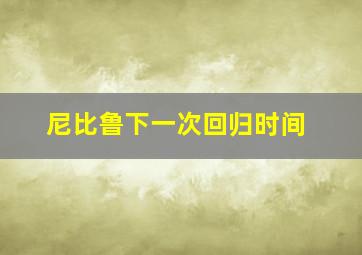 尼比鲁下一次回归时间